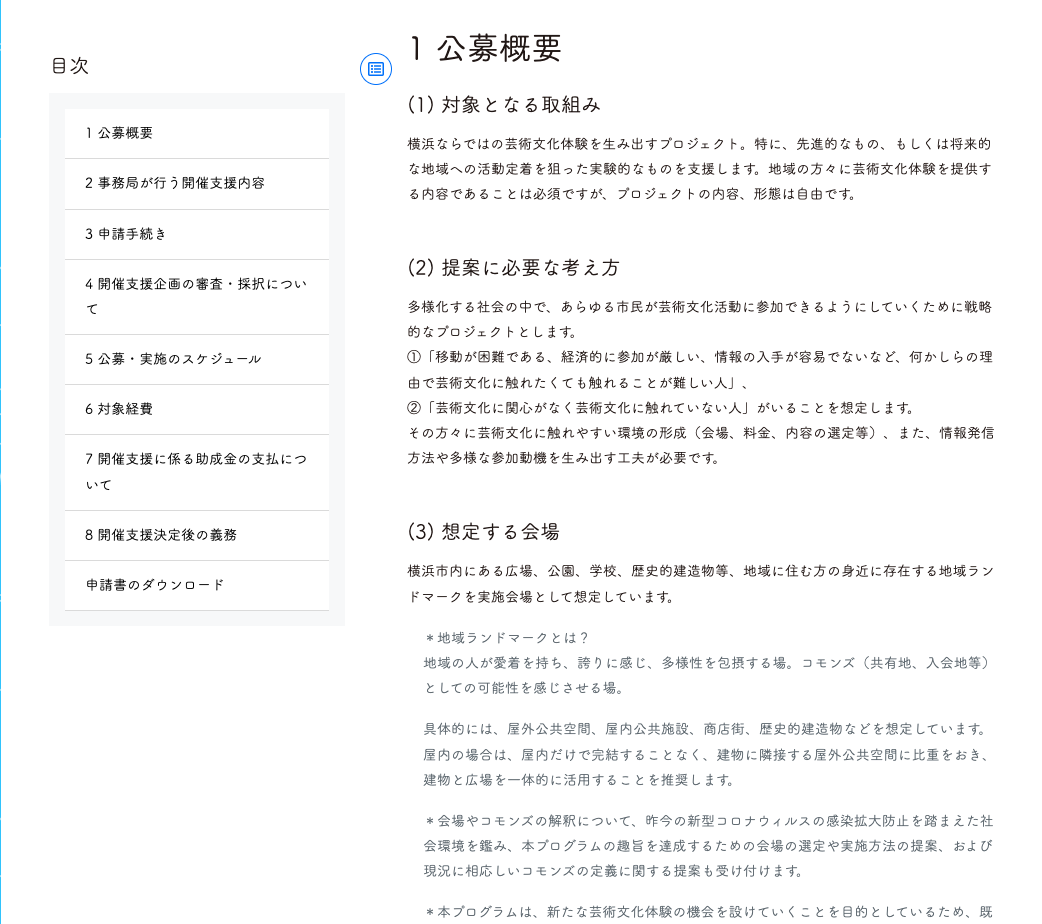 目次

1 公募概要

2 事務局が行う開催支援内容

3 申請手続き

4 開催支援企画の審査・採択について

5 公募・実施のスケジュール

6 対象経費

7 開催支援に係る助成金の支払について

8 開催支援決定後の義務

申請書のダウンロード

1 公募概要

(1) 対象となる取組み

横浜ならではの芸術文化体験を生み出すプロジェクト。特に、先進的なもの、もしくは将来的な地域への活動定着を狙った実験的なものを支援します。地域の方々に芸術文化体験を提供する内容であることは必須ですが、プロジェクトの内容、形態は自由です。

(2) 提案に必要な考え方

多様化する社会の中で、あらゆる市民が芸術文化活動に参加できるようにしていくために戦略的なプロジェクトとします。
①「移動が困難である、経済的に参加が厳しい、情報の入手が容易でないなど、何かしらの理由で芸術文化に触れたくても触れることが難しい人」、
②「芸術文化に関心がなく芸術文化に触れていない人」がいることを想定します。
その方々に芸術文化に触れやすい環境の形成（会場、料金、内容の選定等）、また、情報発信方法や多様な参加動機を生み出す工夫が必要です。

(3) 想定する会場

横浜市内にある広場、公園、学校、歴史的建造物等、地域に住む方の身近に存在する地域ランドマークを実施会場として想定しています。

＊地域ランドマークとは？
地域の人が愛着を持ち、誇りに感じ、多様性を包摂する場。コモンズ（共有地、入会地等）としての可能性を感じさせる場。

具体的には、屋外公共空間、屋内公共施設、商店街、歴史的建造物などを想定しています。屋内の場合は、屋内だけで完結することなく、建物に隣接する屋外公共空間に比重をおき、建物と広場を一体的に活用することを推奨します。

＊会場やコモンズの解釈について、昨今の新型コロナウィルスの感染拡大防止を踏まえた社会環境を鑑み、本プログラムの趣旨を達成するための会場の選定や実施方法の提案、および現況に相応しいコモンズの定義に関する提案も受け付けます。

＊本プログラムは、新たな芸術文化体験の機会を設けていくことを目的としているため、既